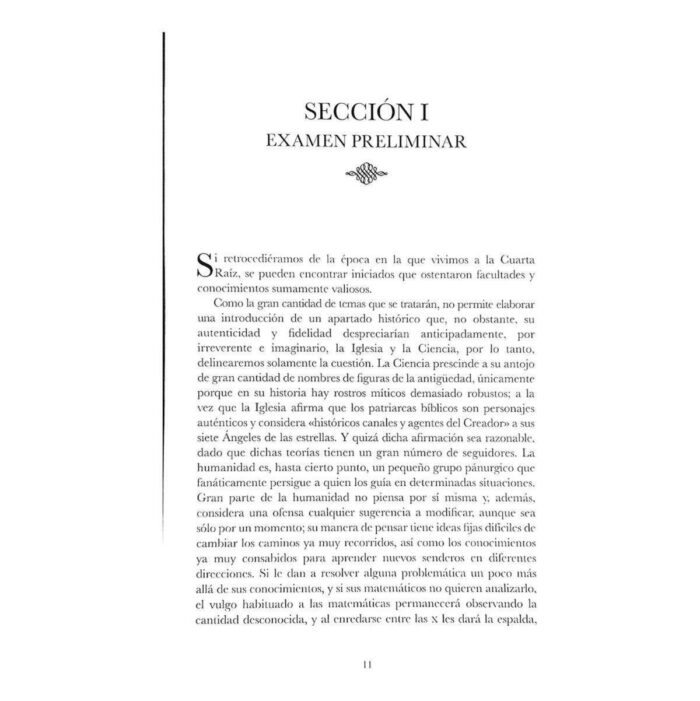 SECCIÓN I
EXAMEN PRELIMINAR

Si retrocediéramos de la época en la que vivimos a la Cuarta Raíz, se pueden encontrar iniciados que ostentaron facultades y conocimientos sumamente valiosos.

Como la gran cantidad de temas que se tratarán, no permite elaborar una introducción de un apartado histórico que, no obstante, su autenticidad y fidelidad despreciarían anticipadamente, por irreverente e imaginario, la Iglesia y la Ciencia, por lo tanto, delinearemos solamente la cuestión. La Ciencia prescinde a su antojo de gran cantidad de nombres de figuras de la antigüedad, únicamente porque en su historia hay rostros míticos demasiado robustos; a la vez que la Iglesia afirma que los patriarcas bíblicos son personajes auténticos y considera «históricos canales y agentes del Creador» a sus siete Ángeles de las estrellas. Y quizá dicha afirmación sea razonable, dado que dichas teorías tienen un gran número de seguidores. La humanidad es, hasta cierto punto, un pequeño grupo pánurgico que fanáticamente persigue a quien los guía en determinadas situaciones. Gran parte de la humanidad no piensa por sí misma y, además, considera una ofensa cualquier sugerencia a modificar, aunque sea sólo por un momento; su manera de pensar tiene ideas fijas difíciles de cambiar los caminos ya muy recorridos, así como los conocimientos ya muy consabidos para aprender nuevos senderos en diferentes direcciones. Si le dan a resolver alguna problemática un poco más allá de sus conocimientos, y si sus matemáticos no quieren analizarlo, el vulgo habituado a las matemáticas permanecerá observando la cantidad desconocida, y al enredarse entre las x les dará la espalda,

11